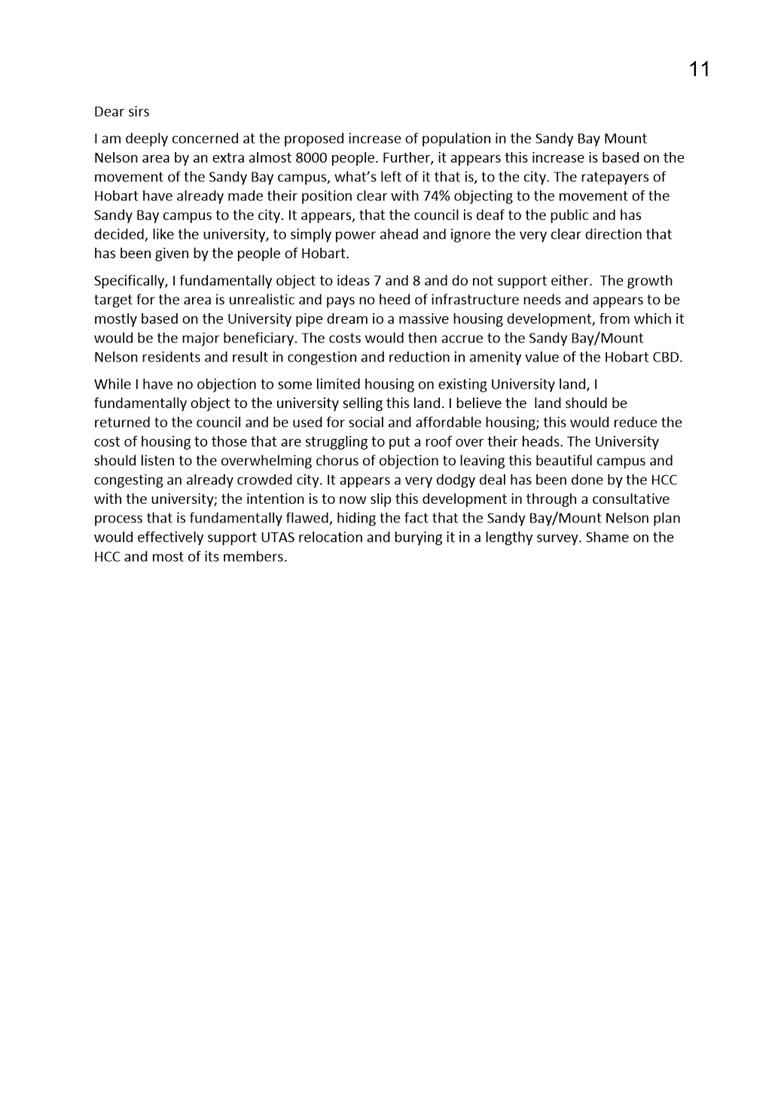 11

Dear sirs

I am deeply concerned at the proposed increase of population in the Sandy Bay Mount Nelson area by an extra almost 8000 people. Further, it appears this increase is based on the movement of the Sandy Bay campus, what's left of it that is, to the city. The ratepayers of Hobart have already made their position clear with 74% objecting to the movement of the Sandy Bay campus to the city. It appears, that the council is deaf to the public and has decided, like the university, to simply power ahead and ignore the very clear direction that has been given by the people of Hobart.

Specifically, I fundamentally object to ideas 7 and 8 and do not support either. The growth target for the area is unrealistic and pays no heed of infrastructure needs and appears to be mostly based on the University pipe dream io a massive housing development, from which it would be the major beneficiary. The costs would then accrue to the Sandy Bay/Mount Nelson residents and result in congestion and reduction in amenity value of the Hobart CBD.

While I have no objection to some limited housing on existing University land, I fundamentally object to the university selling this land. I believe the land should be returned to the council and be used for social and affordable housing; this would reduce the cost of housing to those that are struggling to put a roof over their heads. The University should listen to the overwhelming chorus of objection to leaving this beautiful campus and congesting an already crowded city. It appears a very dodgy deal has been done by the HCC with the university; the intention is to now slip this development in through a consultative process that is fundamentally flawed, hiding the fact that the Sandy Bay/Mount Nelson plan would effectively support UTAS relocation and burying it in a lengthy survey. Shame on the HCC and most of its members.